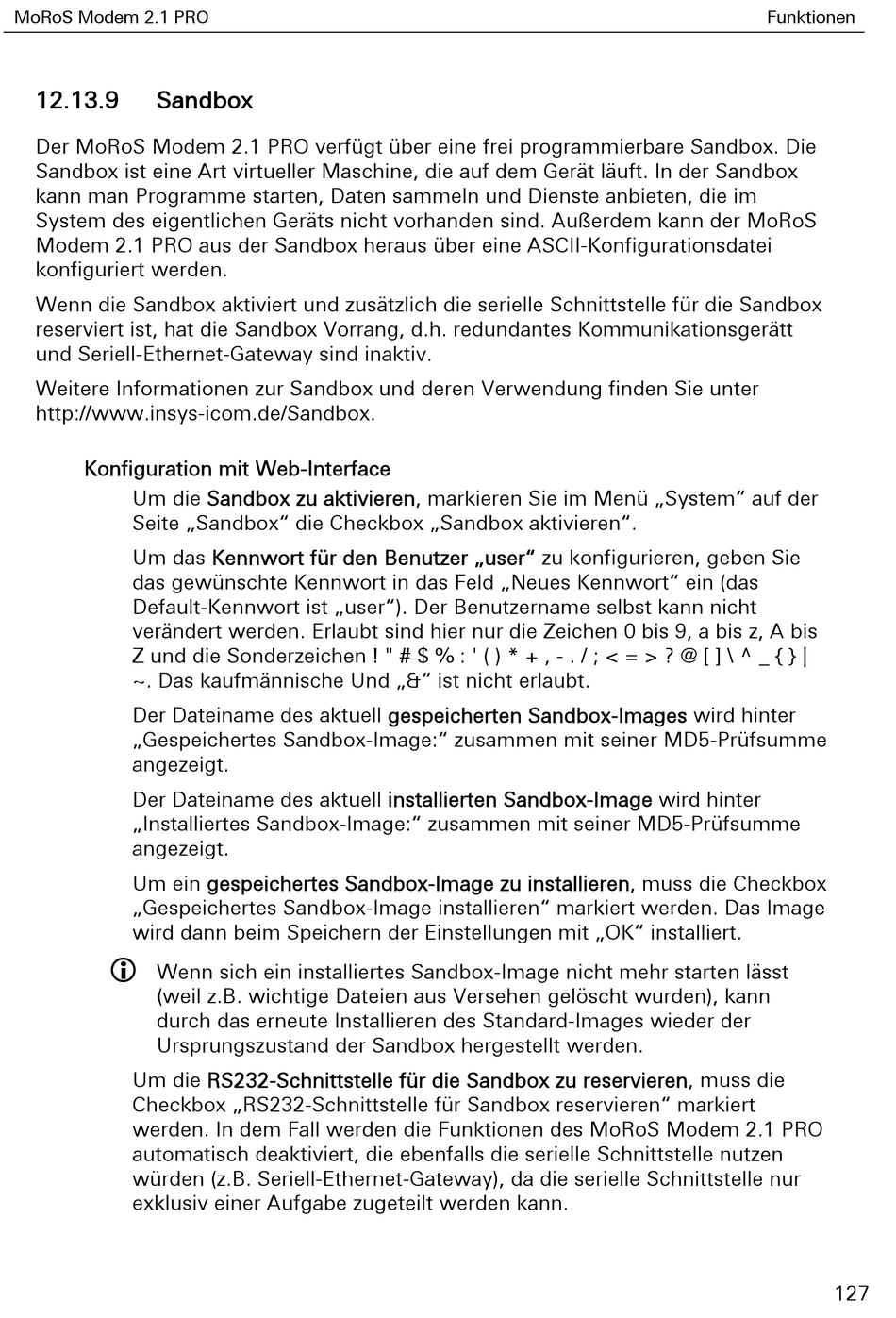 MoRoS Modem 2.1 PRO

Funktionen

12.13.9 Sandbox

Der MoRoS Modem 2.1 PRO verfügt über eine frei programmierbare Sandbox. Die Sandbox ist eine Art virtueller Maschine, die auf dem Gerät läuft. In der Sandbox kann man Programme starten, Daten sammeln und Dienste anbieten, die im System des eigentlichen Geräts nicht vorhanden sind. Außerdem kann der MoRoS Modem 2.1 PRO aus der Sandbox heraus über eine ASCII-Konfigurationsdatei konfiguriert werden.

Wenn die Sandbox aktiviert und zusätzlich die serielle Schnittstelle für die Sandbox reserviert ist, hat die Sandbox Vorrang, d.h. redundantes Kommunikationsgerätt und Seriell-Ethernet-Gateway sind inaktiv.

Weitere Informationen zur Sandbox und deren Verwendung finden Sie unter http://www.insys-icom.de/Sandbox.

Konfiguration mit Web-Interface

Um die Sandbox zu aktivieren, markieren Sie im Menü „System“ auf der Seite „Sandbox“ die Checkbox „Sandbox aktivieren“.

Um das Kennwort für den Benutzer „user“ zu konfigurieren, geben Sie das gewünschte Kennwort in das Feld „Neues Kennwort“ ein (das Default-Kennwort ist „user“). Der Benutzername selbst kann nicht verändert werden. Erlaubt sind hier nur die Zeichen 0 bis 9, a bis z, A bis Z und die Sonderzeichen ! " # $ % : ' ( ) * + , - . / ; < = > ? @ [ ] \ ^ _ { } | ~. Das kaufmännische Und „&“ ist nicht erlaubt.

Der Dateiname des aktuell gespeicherten Sandbox-Images wird hinter „Gespeichertes Sandbox-Image:“ zusammen mit seiner MD5-Prüfsumme angezeigt.

Der Dateiname des aktuell installierten Sandbox-Image wird hinter „Installiertes Sandbox-Image:“ zusammen mit seiner MD5-Prüfsumme angezeigt.

Um ein gespeichertes Sandbox-Image zu installieren, muss die Checkbox „Gespeichertes Sandbox-Image installieren“ markiert werden. Das Image wird dann beim Speichern der Einstellungen mit „OK“ installiert.

Wenn sich ein installiertes Sandbox-Image nicht mehr starten lässt (weil z.B. wichtige Dateien aus Versehen gelöscht wurden), kann durch das erneute Installieren des Standard-Images wieder der Ursprungszustand der Sandbox hergestellt werden.

Um die RS232-Schnittstelle für die Sandbox zu reservieren, muss die Checkbox „RS232-Schnittstelle für Sandbox reservieren“ markiert werden. In dem Fall werden die Funktionen des MoRoS Modem 2.1 PRO automatisch deaktiviert, die ebenfalls die serielle Schnittstelle nutzen würden (z.B. Seriell-Ethernet-Gateway), da die serielle Schnittstelle nur exklusiv einer Aufgabe zugeteilt werden kann.

127